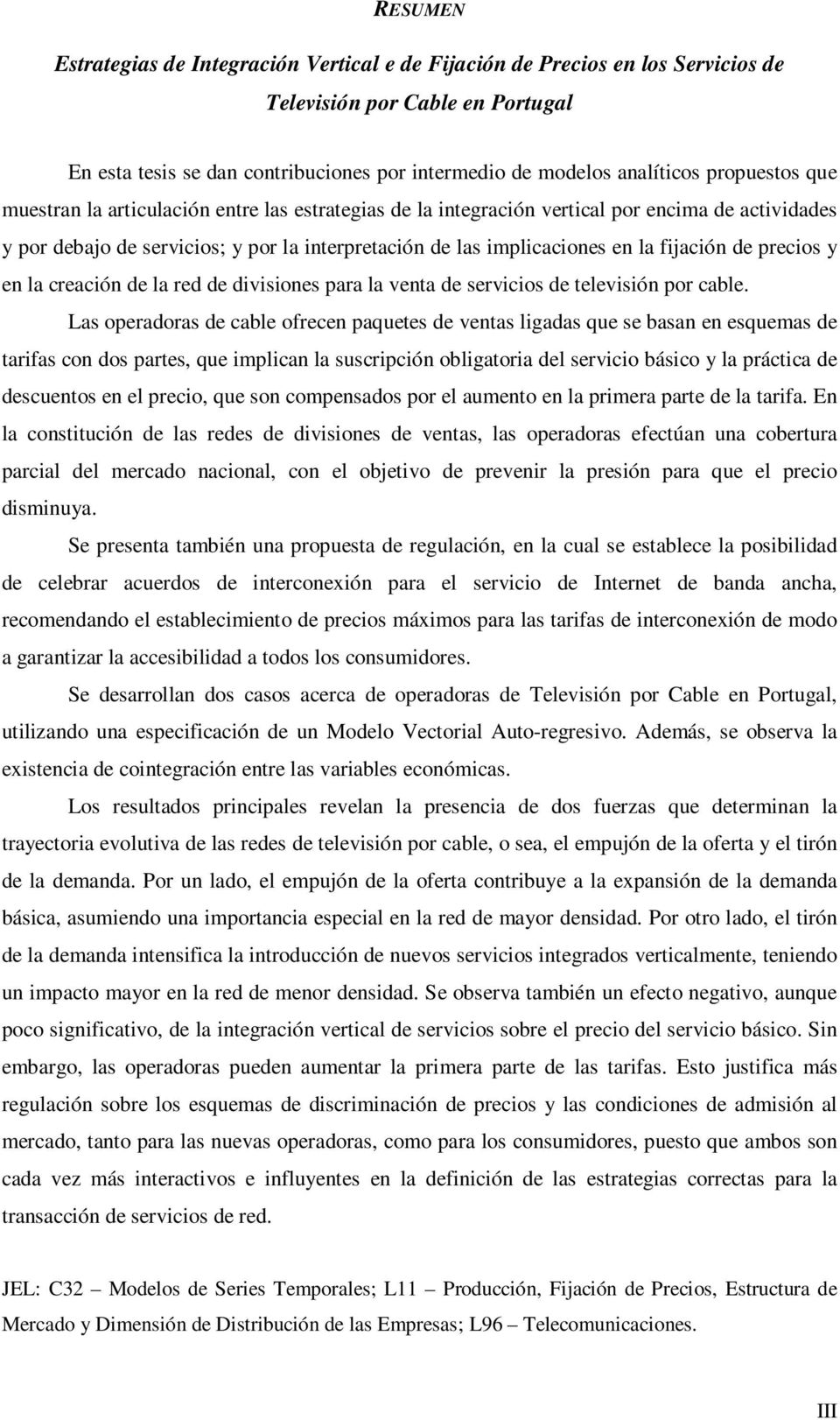 RESUMEN

Estrategias de Integración Vertical e de Fijación de Precios en los Servicios de Televisión por Cable en Portugal

En esta tesis se dan contribuciones por intermedio de modelos analíticos propuestos que muestran la articulación entre las estrategias de la integración vertical por encima de actividades y por debajo de servicios; y por la interpretación de las implicaciones en la fijación de precios y en la creación de la red de divisiones para la venta de servicios de televisión por cable.

Las operadoras de cable ofrecen paquetes de ventas ligadas que se basan en esquemas de tarifas con dos partes, que implican la suscripción obligatoria del servicio básico y la práctica de descuentos en el precio, que son compensados por el aumento en la primera parte de la tarifa. En la constitución de las redes de divisiones de ventas, las operadoras efectúan una cobertura parcial del mercado nacional, con el objetivo de prevenir la presión para que el precio disminuya.

Se presenta también una propuesta de regulación, en la cual se establece la posibilidad de celebrar acuerdos de interconexión para el servicio de Internet de banda ancha, recomendando el establecimiento de precios máximos para las tarifas de interconexión de modo a garantizar la accesibilidad a todos los consumidores.

Se desarrollan dos casos acerca de operadoras de Televisión por Cable en Portugal, utilizando una especificación de un Modelo Vectorial Auto-regresivo. Además, se observa la existencia de cointegración entre las variables económicas.

Los resultados principales revelan la presencia de dos fuerzas que determinan la trayectoria evolutiva de las redes de televisión por cable, o sea, el empujón de la oferta y el tirón de la demanda. Por un lado, el empujón de la oferta contribuye a la expansión de la demanda básica, asumiendo una importancia especial en la red de mayor densidad. Por otro lado, el tirón de la demanda intensifica la introducción de nuevos servicios integrados verticalmente, teniendo un impacto mayor en la red de menor densidad. Se observa también un efecto negativo, aunque poco significativo, de la integración vertical de servicios sobre el precio del servicio básico. Sin embargo, las operadoras pueden aumentar la primera parte de las tarifas. Esto justifica más regulación sobre los esquemas de discriminación de precios y las condiciones de admisión al mercado, tanto para las nuevas operadoras, como para los consumidores, puesto que ambos son cada vez más interactivos e influyentes en la definición de las estrategias correctas para la transacción de servicios de red.

JEL: C32 – Modelos de Series Temporales; L11 – Producción, Fijación de Precios, Estructura de Mercado y Dimensión de Distribución de las Empresas; L96 – Telecomunicaciones.

III